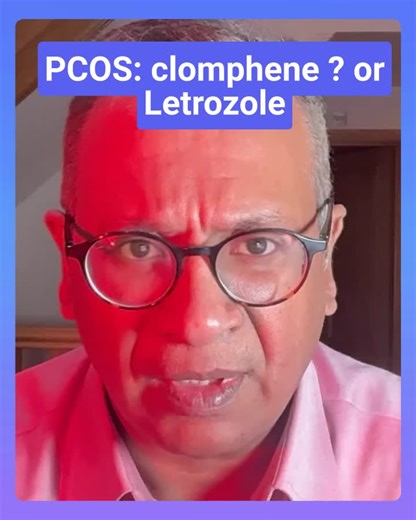 PCOS: clomphene ? or Letrozole